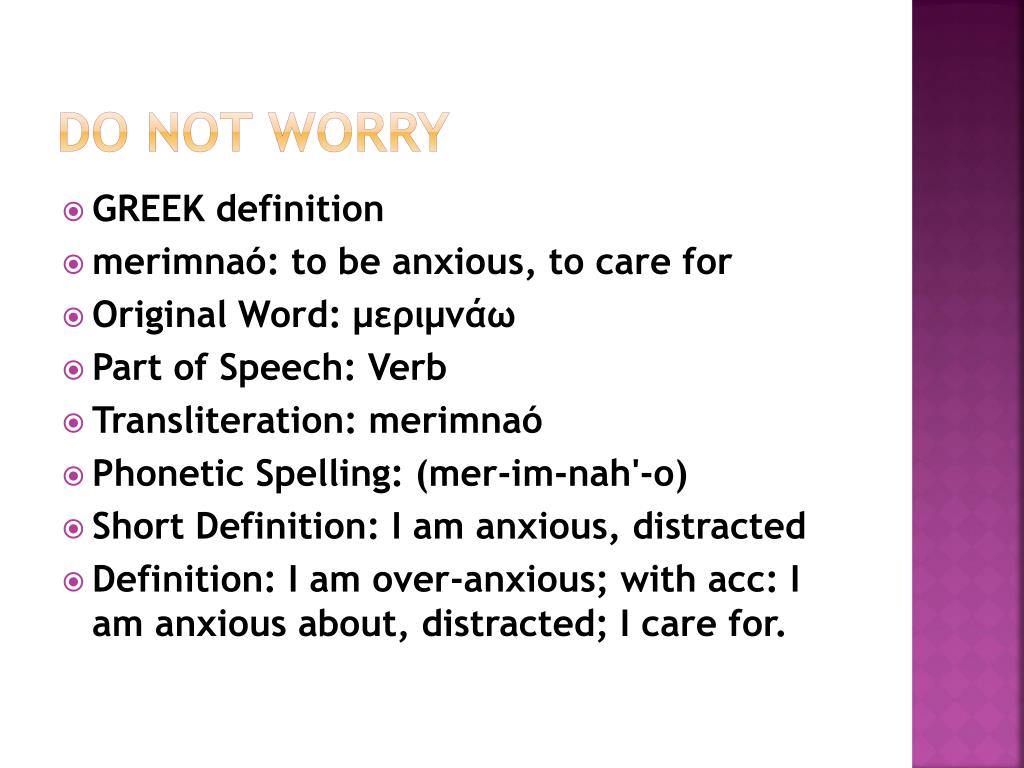 DO NOT WORRY

GREEK definition
merimnaó: to be anxious, to care for
Original Word: μεριμνάω
Part of Speech: Verb
Transliteration: merimnaó
Phonetic Spelling: (mer-im-nah'-o)
Short Definition: I am anxious, distracted
Definition: I am over-anxious; with acc: I am anxious about, distracted; I care for.